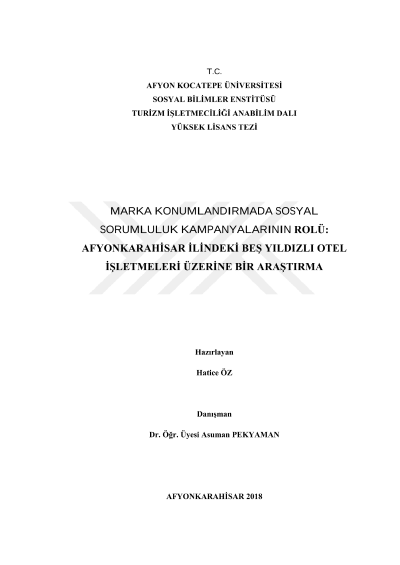 T.C.
AFYON KOCATEPE ÜNİVERSİTESİ
SOSYAL BİLİMLER ENSTİTÜSÜ
TURİZM İŞLETMECİLİĞİ ANABİLİM DALI
YÜKSEK LİSANS TEZİ

MARKA KONUMLANDIRMADA SOSYAL SORUMLULUK KAMPANYALARININ ROLÜ: AFYONKARAHİSAR İLİNDEKİ BEŞ YILDIZLI OTEL İŞLETMELERİ ÜZERİNE BİR ARAŞTIRMA

Hazırlayan

Hatice ÖZ

Danışman

Dr. Öğr. Üyesi Asuman PEKYAMAN

AFYONKARAHİSAR 2018